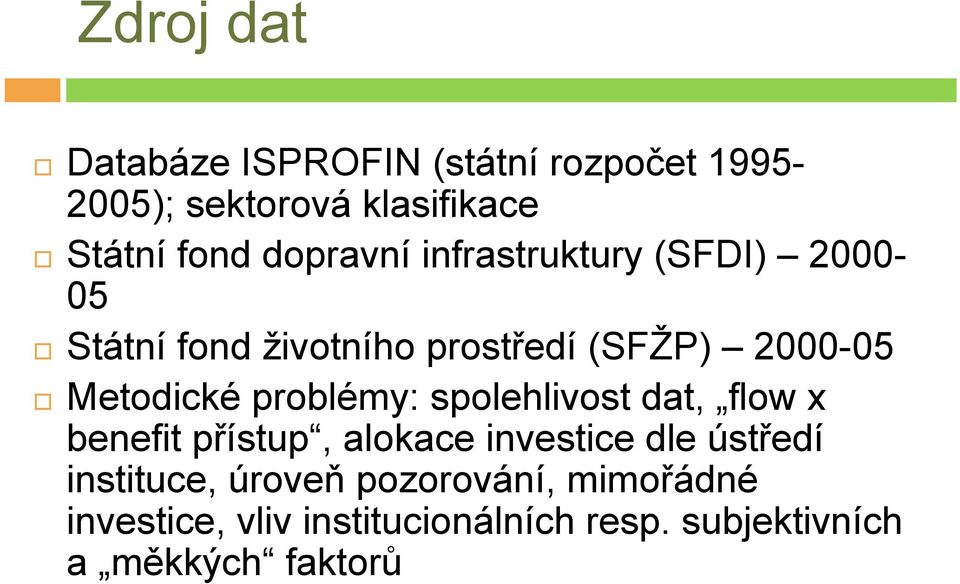 Zdroj dat

Databáze ISPROFIN (státní rozpočet 1995-2005); sektorová klasifikace

Státní fond dopravní infrastruktury (SFDI) – 2000-05

Státní fond životního prostředí (SFŽP) – 2000-05

Metodické problémy: spolehlivost dat, „flow x benefit přístup“, alokace investice dle ústředí instituce, úroveň pozorování, mimořádné investice, vliv institucionálních resp. subjektivních a „měkkých“ faktorů